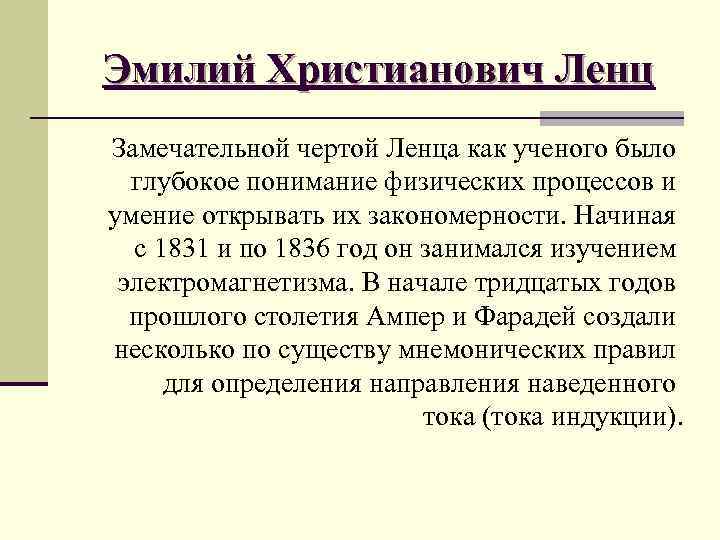 Эмилий Христианович Ленц

Замечательной чертой Ленца как ученого было глубокое понимание физических процессов и умение открывать их закономерности. Начиная с 1831 и по 1836 год он занимался изучением электромагнетизма. В начале тридцатых годов прошлого столетия Ампер и Фарадей создали несколько по существу мнемонических правил для определения направления наведенного тока (тока индукции).